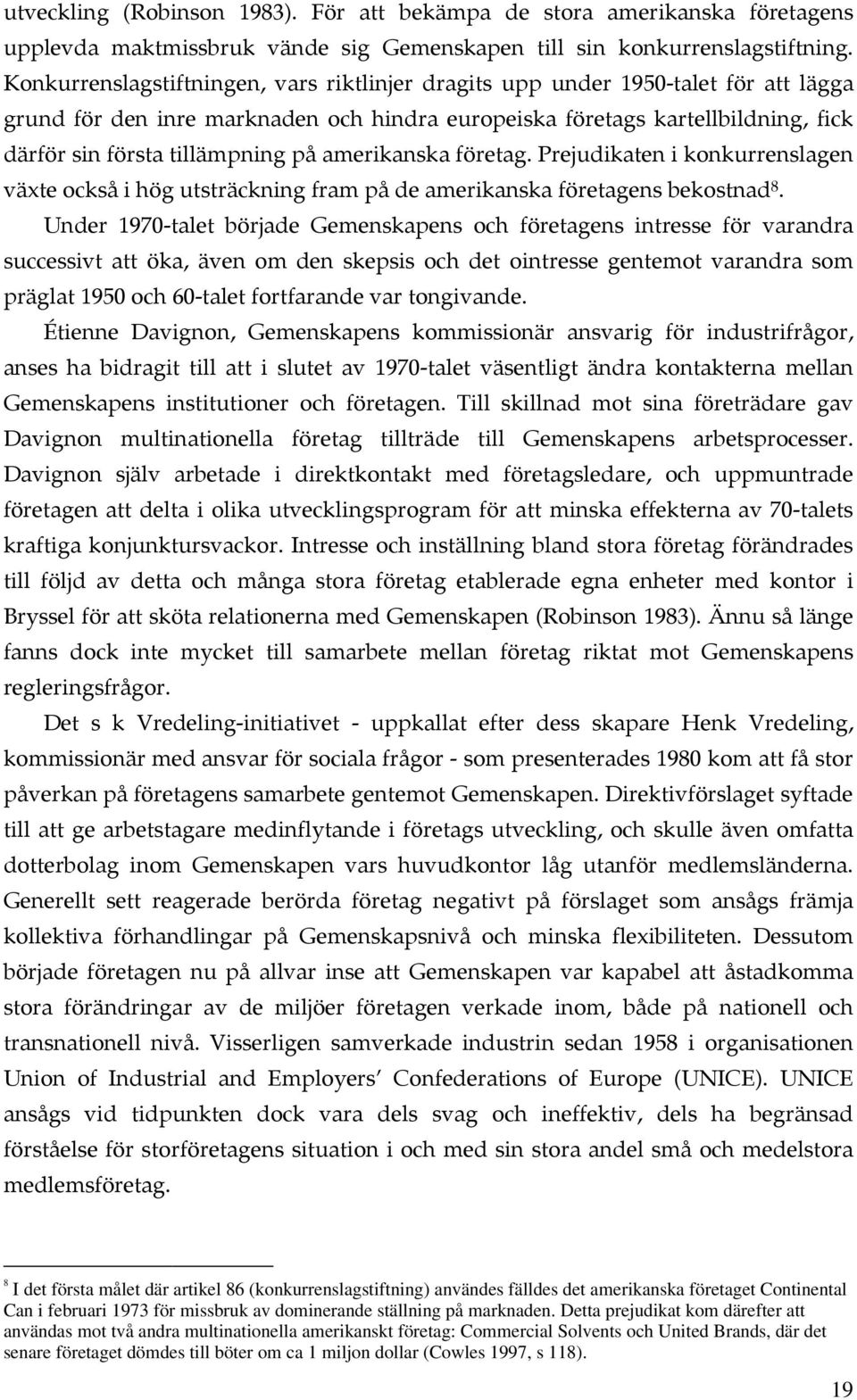 utveckling (Robinson 1983). För att bekämpa de stora amerikanska företagens upplevda maktmissbruk vände sig Gemenskapen till sin konkurrenslagstiftning. Konkurrenslagstiftningen, vars riktlinjer dragits upp under 1950-talet för att lägga grund för den inre marknaden och hindra europeiska företags kartellbildning, fick därför sin första tillämpning på amerikanska företag. Prejudikaten i konkurrenslagen växte också i hög utsträckning fram på de amerikanska företagens bekostnad$^8$.

Under 1970-talet började Gemenskapens och företagens intresse för varandra successivt att öka, även om den skepsis och det ointresse gentemot varandra som präglat 1950 och 60-talet fortfarande var tongivande.

Étienne Davignon, Gemenskapens kommissionär ansvarig för industrifrågor, anses ha bidragit till att i slutet av 1970-talet väsentligt ändra kontakterna mellan Gemenskapens institutioner och företagen. Till skillnad mot sina företrädare gav Davignon multinationella företag tillträde till Gemenskapens arbetsprocesser. Davignon själv arbetade i direktkontakt med företagsledare, och uppmuntrade företagen att delta i olika utvecklingsprogram för att minska effekterna av 70-talets kraftiga konjunktursvackor. Intresse och inställning bland stora företag förändrades till följd av detta och många stora företag etablerade egna enheter med kontor i Bryssel för att sköta relationerna med Gemenskapen (Robinson 1983). Ännu så länge fanns dock inte mycket till samarbete mellan företag riktat mot Gemenskapens regleringsfrågor.

Det s k Vredeling-initiativet - uppkallat efter dess skapare Henk Vredeling, kommissionär med ansvar för sociala frågor - som presenterades 1980 kom att få stor påverkan på företagens samarbete gentemot Gemenskapen. Direktivförslaget syftade till att ge arbetstagare medinflytande i företags utveckling, och skulle även omfatta dotterbolag inom Gemenskapen vars huvudkontor låg utanför medlemsländerna. Generellt sett reagerade berörda företag negativt på förslaget som ansågs främja kollektiva förhandlingar på Gemenskapsnivå och minska flexibiliteten. Dessutom började företagen nu på allvar inse att Gemenskapen var kapabel att åstadkomma stora förändringar av de miljöer företagen verkade inom, både på nationell och transnationell nivå. Visserligen samverkade industrin sedan 1958 i organisationen Union of Industrial and Employers’ Confederations of Europe (UNICE). UNICE ansågs vid tidpunkten dock vara dels svag och ineffektiv, dels ha begränsad förståelse för storföretagens situation i och med sin stora andel små och medelstora medlemsföretag.

$^8$ I det första målet där artikel 86 (konkurrenslagstiftning) användes fälldes det amerikanska företaget Continental Can i februari 1973 för missbruk av dominerande ställning på marknaden. Detta prejudikat kom därefter att användas mot två andra multinationella amerikanskt företag: Commercial Solvents och United Brands, där det senare företaget dömdes till böter om ca 1 miljon dollar (Cowles 1997, s 118).

19